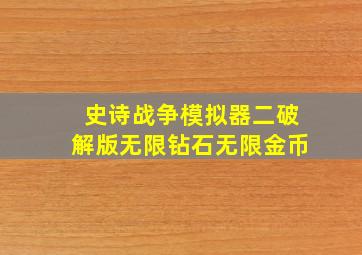 史诗战争模拟器二破解版无限钻石无限金币